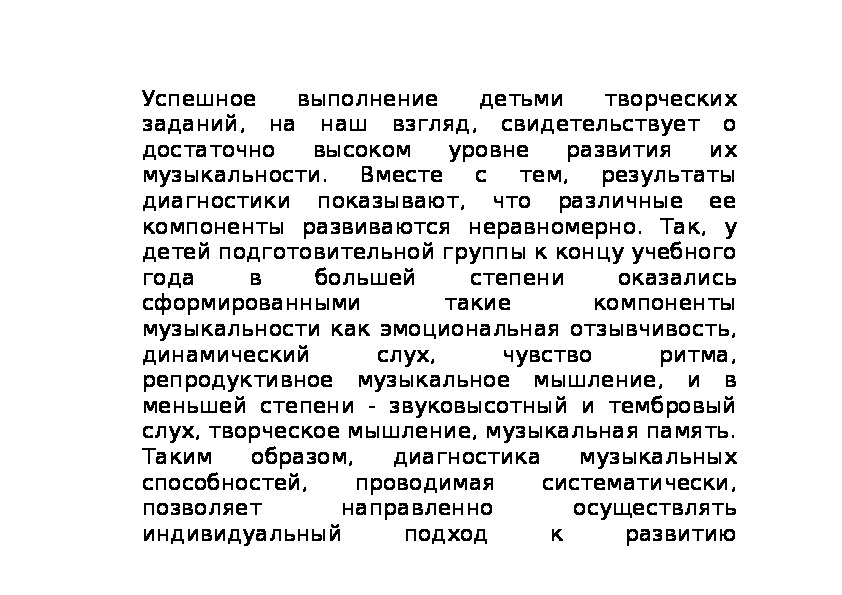 Успешное выполнение детьми творческих заданий, на наш взгляд, свидетельствует о достаточно высоком уровне развития их музыкальности. Вместе с тем, результаты диагностики показывают, что различные ее компоненты развиваются неравномерно. Так, у детей подготовительной группы к концу учебного года в большей степени оказались сформированными такие компоненты музыкальности как эмоциональная отзывчивость, динамический слух, чувство ритма, репродуктивное музыкальное мышление, и в меньшей степени - звуковысотный и тембровый слух, творческое мышление, музыкальная память. Таким образом, диагностика музыкальных способностей, проводимая систематически, позволяет направленно осуществлять индивидуальный подход к развитию